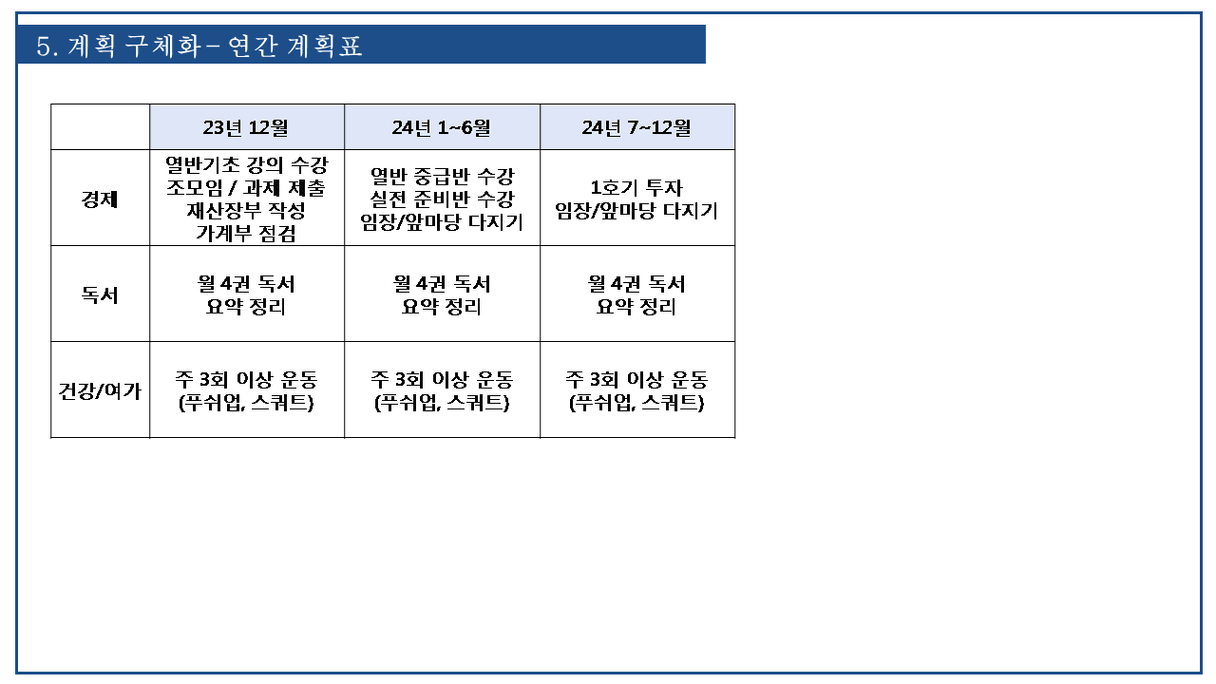 5. 계획 구체화 – 연간 계획표

| | 23년 12월 | 24년 1~6월 | 24년 7~12월 |
|---|---|---|---|
| 경제 | 열반기초 강의 수강 조모임 / 과제 제출 재산장부 작성 가계부 점검 | 열반 중급반 수강 실전 준비반 수강 임장/앞마당 다지기 | 1호기 투자 임장/앞마당 다지기 |
| 독서 | 월 4권 독서 요약 정리 | 월 4권 독서 요약 정리 | 월 4권 독서 요약 정리 |
| 건강/여가 | 주 3회 이상 운동 (푸쉬업, 스쿼트) | 주 3회 이상 운동 (푸쉬업, 스쿼트) | 주 3회 이상 운동 (푸쉬업, 스쿼트) |